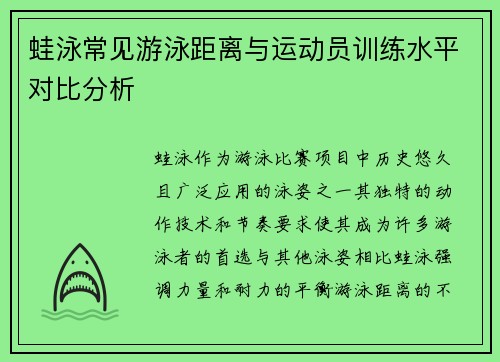 蛙泳常见游泳距离与运动员训练水平对比分析

蛙泳作为游泳比赛项目中历史悠久且广泛应用的泳姿之一其独特的动作技术和节奏要求使其成为许多游泳者的首选与其他泳姿相比蛙泳强调力量和耐力的平衡游泳距离的不